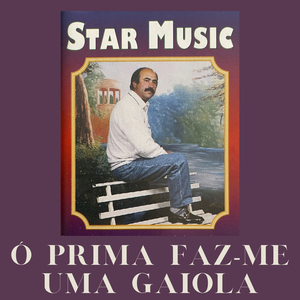 STAR MUSIC

Ó PRIMA FAZ-ME UMA GAIOLA